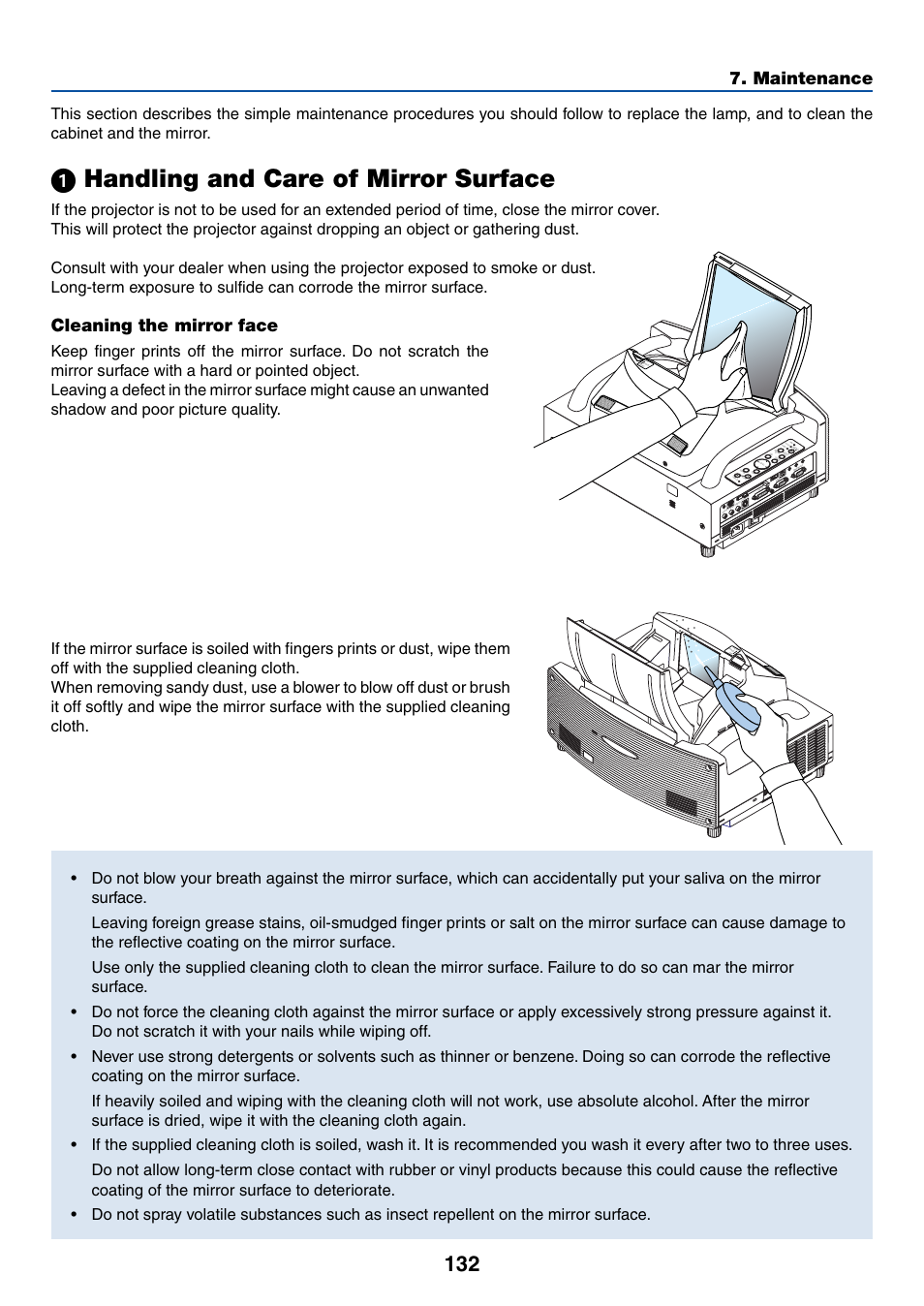 7. Maintenance

This section describes the simple maintenance procedures you should follow to replace the lamp, and to clean the cabinet and the mirror.

❶ Handling and Care of Mirror Surface

If the projector is not to be used for an extended period of time, close the mirror cover.
This will protect the projector against dropping an object or gathering dust.

Consult with your dealer when using the projector exposed to smoke or dust.
Long-term exposure to sulfide can corrode the mirror surface.

Cleaning the mirror face

Keep finger prints off the mirror surface. Do not scratch the mirror surface with a hard or pointed object.
Leaving a defect in the mirror surface might cause an unwanted shadow and poor picture quality.

If the mirror surface is soiled with fingers prints or dust, wipe them off with the supplied cleaning cloth.
When removing sandy dust, use a blower to blow off dust or brush it off softly and wipe the mirror surface with the supplied cleaning cloth.

• Do not blow your breath against the mirror surface, which can accidentally put your saliva on the mirror surface.
Leaving foreign grease stains, oil-smudged finger prints or salt on the mirror surface can cause damage to the reflective coating on the mirror surface.
Use only the supplied cleaning cloth to clean the mirror surface. Failure to do so can mar the mirror surface.
• Do not force the cleaning cloth against the mirror surface or apply excessively strong pressure against it. Do not scratch it with your nails while wiping off.
• Never use strong detergents or solvents such as thinner or benzene. Doing so can corrode the reflective coating on the mirror surface.
If heavily soiled and wiping with the cleaning cloth will not work, use absolute alcohol. After the mirror surface is dried, wipe it with the cleaning cloth again.
• If the supplied cleaning cloth is soiled, wash it. It is recommended you wash it every after two to three uses.
Do not allow long-term close contact with rubber or vinyl products because this could cause the reflective coating of the mirror surface to deteriorate.
• Do not spray volatile substances such as insect repellent on the mirror surface.

132